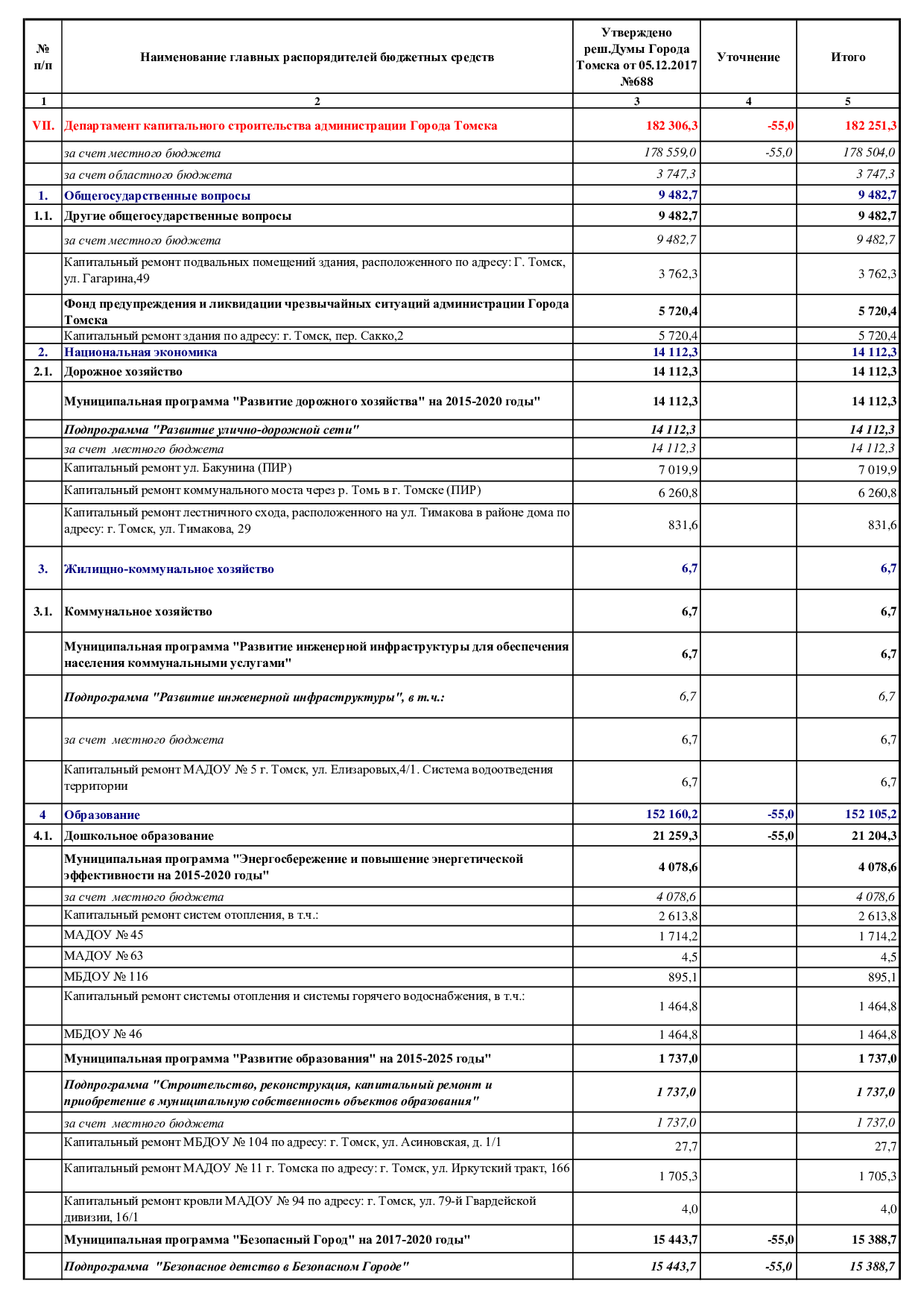 | № п/п | Наименование главных распорядителей бюджетных средств | Утверждено реш.Думы Города Томска от 05.12.2017 №688 | Уточнение | Итого |
|---|---|---|---|---|
| 1 | 2 | 3 | 4 | 5 |
| VII. | Департамент капитального строительства администрации Города Томска | 182 306,3 | -55,0 | 182 251,3 |
| | за счет местного бюджета | 178 559,0 | -55,0 | 178 504,0 |
| | за счет областного бюджета | 3 747,3 | | 3 747,3 |
| 1. | Общегосударственные вопросы | 9 482,7 | | 9 482,7 |
| 1.1. | Другие общегосударственные вопросы | 9 482,7 | | 9 482,7 |
| | за счет местного бюджета | 9 482,7 | | 9 482,7 |
| | Капитальный ремонт подвальных помещений здания, расположенного по адресу: Г. Томск, ул. Гагарина,49 | 3 762,3 | | 3 762,3 |
| | Фонд предупреждения и ликвидации чрезвычайных ситуаций администрации Города Томска | 5 720,4 | | 5 720,4 |
| | Капитальный ремонт здания по адресу: г. Томск, пер. Сакко,2 | 5 720,4 | | 5 720,4 |
| 2. | Национальная экономика | 14 112,3 | | 14 112,3 |
| 2.1. | Дорожное хозяйство | 14 112,3 | | 14 112,3 |
| | Муниципальная программа "Развитие дорожного хозяйства" на 2015-2020 годы" | 14 112,3 | | 14 112,3 |
| | Подпрограмма "Развитие улично-дорожной сети" | 14 112,3 | | 14 112,3 |
| | за счет местного бюджета | 14 112,3 | | 14 112,3 |
| | Капитальный ремонт ул. Бакунина (ПИР) | 7 019,9 | | 7 019,9 |
| | Капитальный ремонт коммунального моста через р. Томь в г. Томске (ПИР) | 6 260,8 | | 6 260,8 |
| | Капитальный ремонт лестничного схода, расположенного на ул. Тимакова в районе дома по адресу: г. Томск, ул. Тимакова, 29 | 831,6 | | 831,6 |
| 3. | Жилищно-коммунальное хозяйство | 6,7 | | 6,7 |
| 3.1. | Коммунальное хозяйство | 6,7 | | 6,7 |
| | Муниципальная программа "Развитие инженерной инфраструктуры для обеспечения населения коммунальными услугами" | 6,7 | | 6,7 |
| | Подпрограмма "Развитие инженерной инфраструктуры", в т.ч.: | 6,7 | | 6,7 |
| | за счет местного бюджета | 6,7 | | 6,7 |
| | Капитальный ремонт МАДОУ № 5 г. Томск, ул. Елизаровых,4/1. Система водоотведения территории | 6,7 | | 6,7 |
| 4 | Образование | 152 160,2 | -55,0 | 152 105,2 |
| 4.1. | Дошкольное образование | 21 259,3 | -55,0 | 21 204,3 |
| | Муниципальная программа "Энергосбережение и повышение энергетической эффективности на 2015-2020 годы" | 4 078,6 | | 4 078,6 |
| | за счет местного бюджета | 4 078,6 | | 4 078,6 |
| | Капитальный ремонт систем отопления, в т.ч.: | 2 613,8 | | 2 613,8 |
| | МАДОУ № 45 | 1 714,2 | | 1 714,2 |
| | МАДОУ № 63 | 4,5 | | 4,5 |
| | МБДОУ № 116 | 895,1 | | 895,1 |
| | Капитальный ремонт системы отопления и системы горячего водоснабжения, в т.ч.: | 1 464,8 | | 1 464,8 |
| | МБДОУ № 46 | 1 464,8 | | 1 464,8 |
| | Муниципальная программа "Развитие образования" на 2015-2025 годы" | 1 737,0 | | 1 737,0 |
| | Подпрограмма "Строительство, реконструкция, капитальный ремонт и приобретение в муниципальную собственность объектов образования" | 1 737,0 | | 1 737,0 |
| | за счет местного бюджета | 1 737,0 | | 1 737,0 |
| | Капитальный ремонт МБДОУ № 104 по адресу: г. Томск, ул. Асиновская, д. 1/1 | 27,7 | | 27,7 |
| | Капитальный ремонт МАДОУ № 11 г. Томска по адресу: г. Томск, ул. Иркутский тракт, 166 | 1 705,3 | | 1 705,3 |
| | Капитальный ремонт кровли МАДОУ № 94 по адресу: г. Томск, ул. 79-й Гвардейской дивизии, 16/1 | 4,0 | | 4,0 |
| | Муниципальная программа "Безопасный Город" на 2017-2020 годы" | 15 443,7 | -55,0 | 15 388,7 |
| | Подпрограмма "Безопасное детство в Безопасном Городе" | 15 443,7 | -55,0 | 15 388,7 |